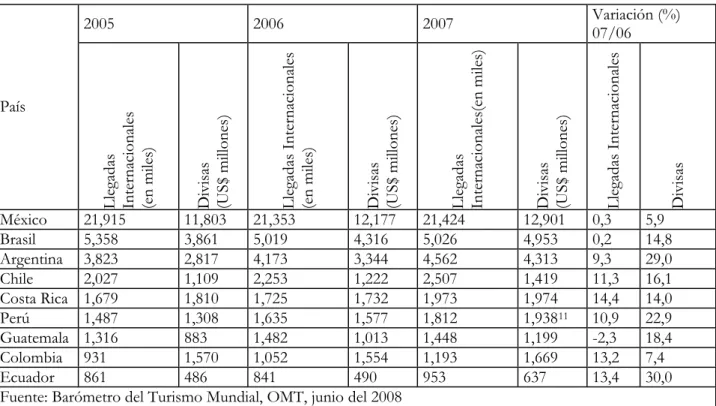 | País | 2005 |  | 2006 |  | 2007 |  | Variación (%) 07/06 |  |
|---|---|---|---|---|---|---|---|---|
|  | Llegadas Internacionales (en miles) | Divisas (US$ millones) | Llegadas Internacionales (en miles) | Divisas (US$ millones) | Llegadas Internacionales(en miles) | Divisas (US$ millones) | Llegadas Internacionales | Divisas |
| México | 21,915 | 11,803 | 21,353 | 12,177 | 21,424 | 12,901 | 0,3 | 5,9 |
| Brasil | 5,358 | 3,861 | 5,019 | 4,316 | 5,026 | 4,953 | 0,2 | 14,8 |
| Argentina | 3,823 | 2,817 | 4,173 | 3,344 | 4,562 | 4,313 | 9,3 | 29,0 |
| Chile | 2,027 | 1,109 | 2,253 | 1,222 | 2,507 | 1,419 | 11,3 | 16,1 |
| Costa Rica | 1,679 | 1,810 | 1,725 | 1,732 | 1,973 | 1,974 | 14,4 | 14,0 |
| Perú | 1,487 | 1,308 | 1,635 | 1,577 | 1,812 | 1,938$^{11}$ | 10,9 | 22,9 |
| Guatemala | 1,316 | 883 | 1,482 | 1,013 | 1,448 | 1,199 | -2,3 | 18,4 |
| Colombia | 931 | 1,570 | 1,052 | 1,554 | 1,193 | 1,669 | 13,2 | 7,4 |
| Ecuador | 861 | 486 | 841 | 490 | 953 | 637 | 13,4 | 30,0 |

Fuente: Barómetro del Turismo Mundial, OMT, junio del 2008